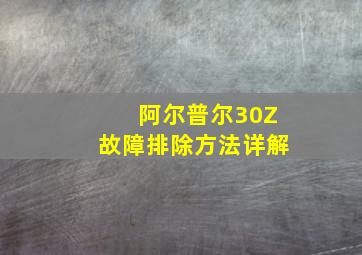 阿尔普尔30Z
故障排除方法详解